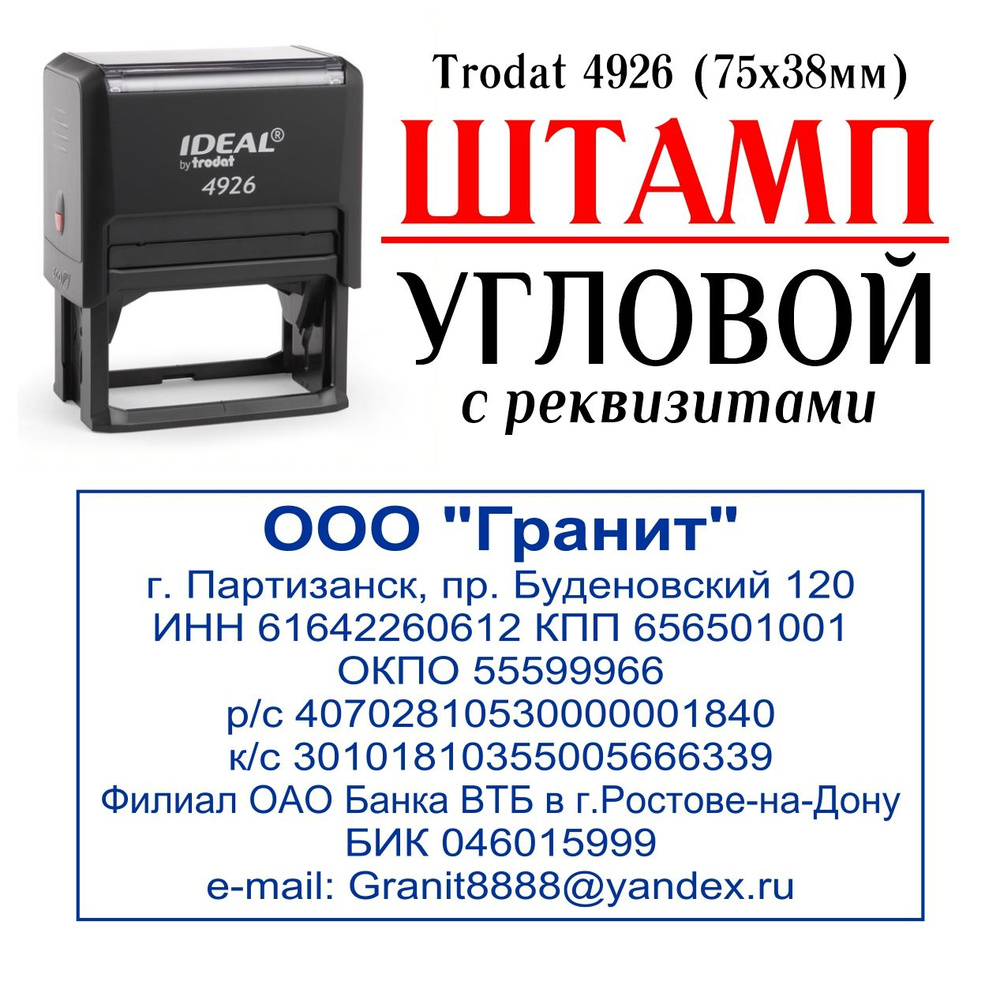 IDEAL®
by trodat
4926

Trodat 4926 (75х38мм)

ШТАМП

УГЛОВОЙ

с реквизитами

ООО "Гранит"
г. Партизанск, пр. Буденовский 120
ИНН 61642260612 КПП 656501001
ОКПО 55599966
р/с 40702810530000001840
к/с 30101810355005666339
Филиал ОАО Банка ВТБ в г.Ростове-на-Дону
БИК 046015999
e-mail: Granit8888@yandex.ru